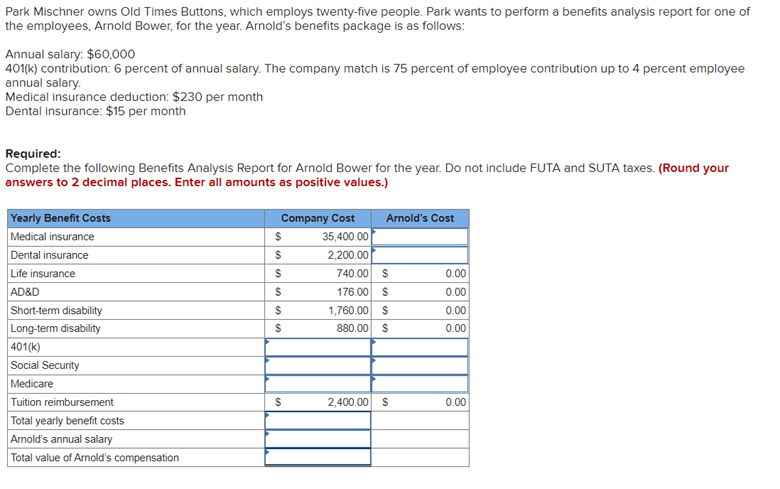 Park Mischner owns Old Times Buttons, which employs twenty-five people. Park wants to perform a benefits analysis report for one of the employees, Arnold Bower, for the year. Arnold's benefits package is as follows:

Annual salary: $60,000
401(k) contribution: 6 percent of annual salary. The company match is 75 percent of employee contribution up to 4 percent employee annual salary.
Medical insurance deduction: $230 per month
Dental insurance: $15 per month

Required:
Complete the following Benefits Analysis Report for Arnold Bower for the year. Do not include FUTA and SUTA taxes. (Round your answers to 2 decimal places. Enter all amounts as positive values.)

| Yearly Benefit Costs | Company Cost | Arnold's Cost |
|---|---|---|
| Medical insurance | $ 35,400.00 | |
| Dental insurance | $ 2,200.00 | |
| Life insurance | $ 740.00 | $ 0.00 |
| AD&D | $ 176.00 | $ 0.00 |
| Short-term disability | $ 1,760.00 | $ 0.00 |
| Long-term disability | $ 880.00 | $ 0.00 |
| 401(k) | | |
| Social Security | | |
| Medicare | | |
| Tuition reimbursement | $ 2,400.00 | $ 0.00 |
| Total yearly benefit costs | | |
| Arnold's annual salary | | |
| Total value of Arnold's compensation | | |